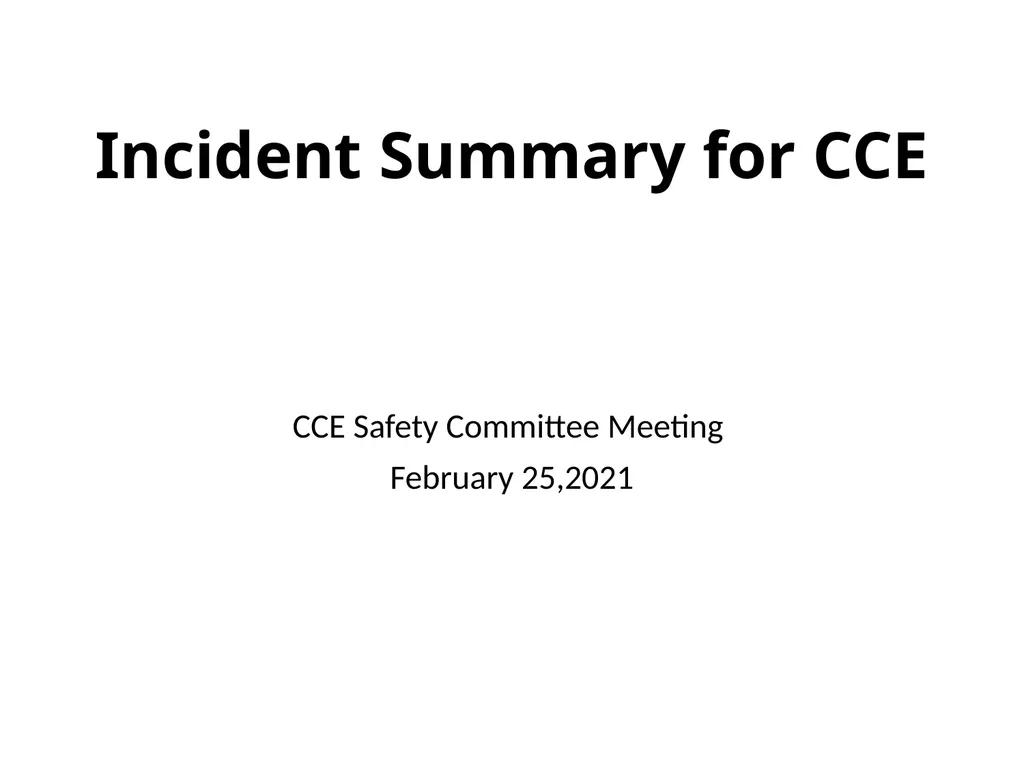 Incident Summary for CCE

CCE Safety Committee Meeting
February 25,2021